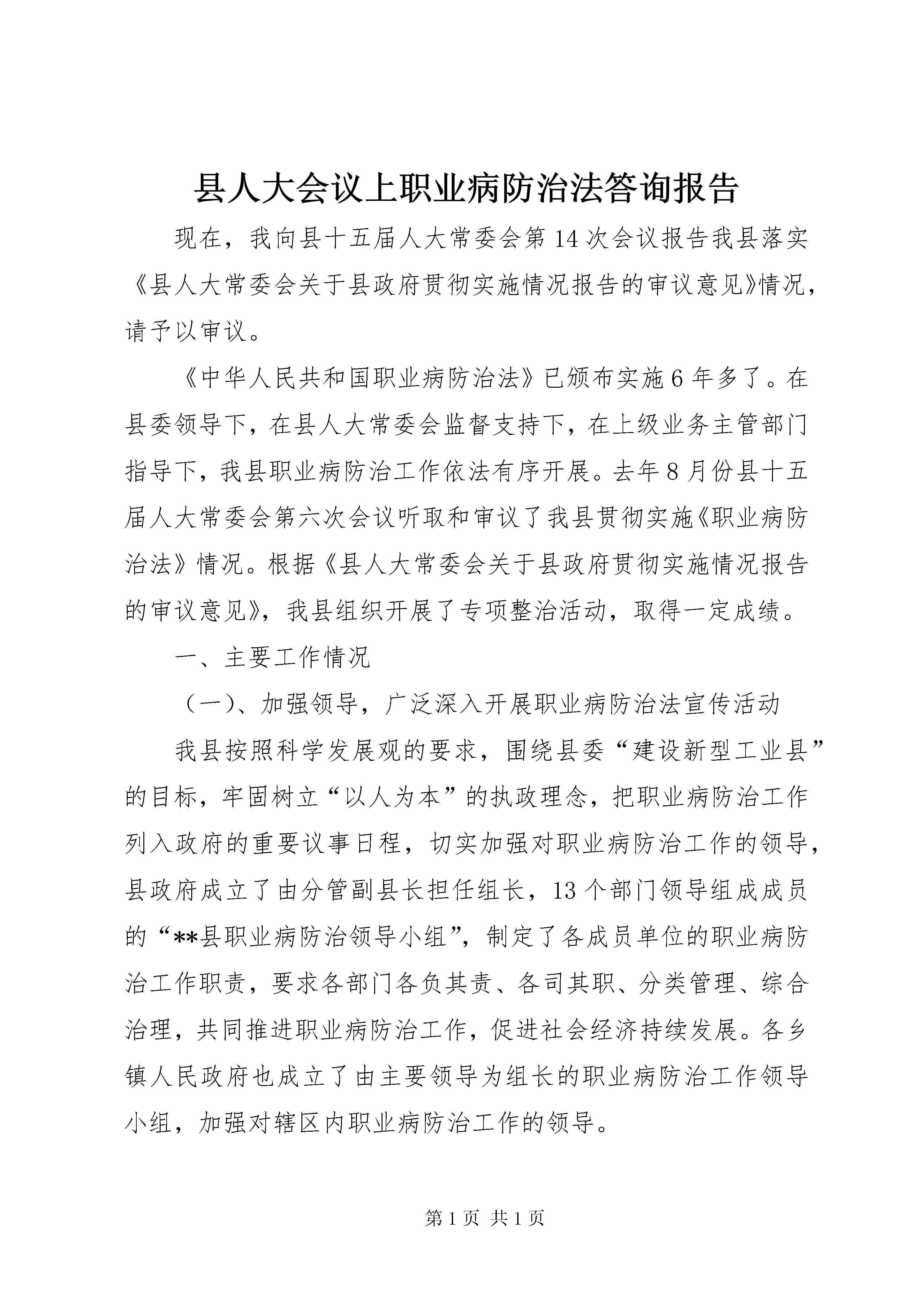 县人大会议上职业病防治法答询报告

现在，我向县十五届人大常委会第14次会议报告我县落实《县人大常委会关于县政府贯彻实施情况报告的审议意见》情况，请予以审议。

《中华人民共和国职业病防治法》已颁布实施6年多了。在县委领导下，在县人大常委会监督支持下，在上级业务主管部门指导下，我县职业病防治工作依法有序开展。去年8月份县十五届人大常委会第六次会议听取和审议了我县贯彻实施《职业病防治法》情况。根据《县人大常委会关于县政府贯彻实施情况报告的审议意见》，我县组织开展了专项整治活动，取得一定成绩。

一、主要工作情况

（一）、加强领导，广泛深入开展职业病防治法宣传活动

我县按照科学发展观的要求，围绕县委“建设新型工业县”的目标，牢固树立“以人为本”的执政理念，把职业病防治工作列入政府的重要议事日程，切实加强对职业病防治工作的领导，县政府成立了由分管副县长担任组长，13个部门领导组成成员的“**县职业病防治领导小组”，制定了各成员单位的职业病防治工作职责，要求各部门各负其责、各司其职、分类管理、综合治理，共同推进职业病防治工作，促进社会经济持续发展。各乡镇人民政府也成立了由主要领导为组长的职业病防治工作领导小组，加强对辖区内职业病防治工作的领导。

第1页 共1页